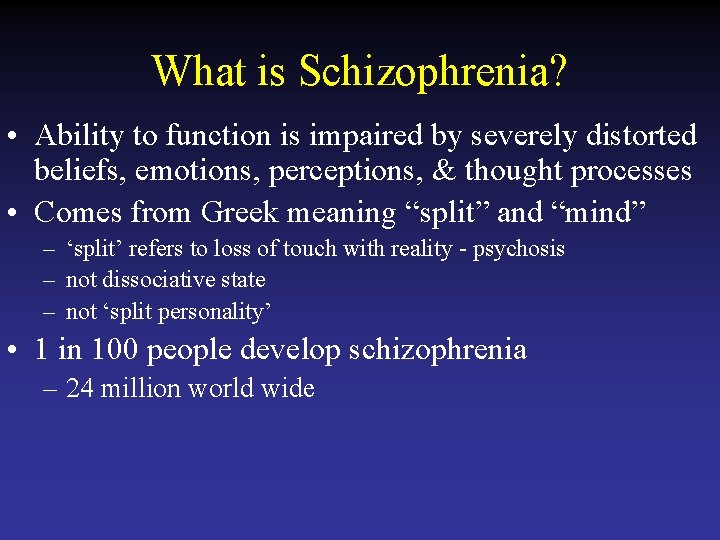 What is Schizophrenia?

• Ability to function is impaired by severely distorted beliefs, emotions, perceptions, & thought processes

• Comes from Greek meaning “split” and “mind”

– ‘split’ refers to loss of touch with reality - psychosis

– not dissociative state

– not ‘split personality’

• 1 in 100 people develop schizophrenia

– 24 million world wide